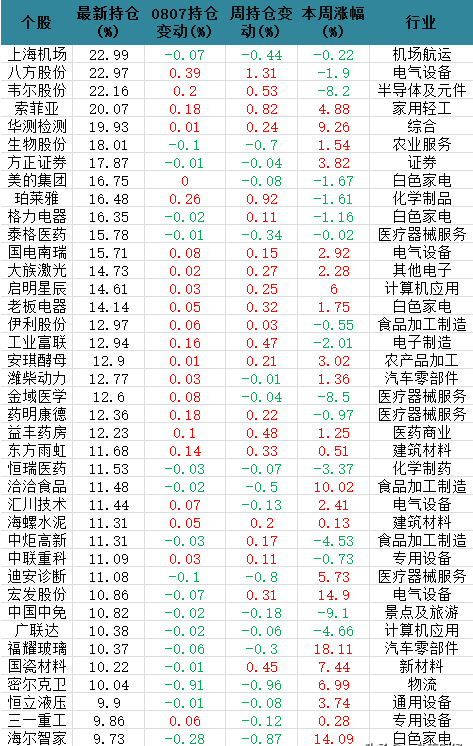 | 个股 | 最新持仓(%) | 0807持仓变动(%) | 周持仓变动(%) | 本周涨幅(%) | 行业 |
|---|---|---|---|---|---|
| 上海机场 | 22.99 | -0.07 | -0.44 | -0.22 | 机场航运 |
| 八方股份 | 22.97 | 0.39 | 1.31 | -1.9 | 电气设备 |
| 韦尔股份 | 22.16 | 0.2 | 0.53 | -8.2 | 半导体及元件 |
| 索菲亚 | 20.07 | 0.18 | 0.82 | 4.88 | 家用轻工 |
| 华测检测 | 19.93 | 0.01 | 0.24 | 9.26 | 综合 |
| 生物股份 | 18.01 | -0.1 | -0.7 | 1.54 | 农业服务 |
| 方正证券 | 17.87 | -0.01 | -0.04 | 3.82 | 证券 |
| 美的集团 | 16.75 | 0 | -0.08 | -1.67 | 白色家电 |
| 珀莱雅 | 16.48 | 0.26 | 0.92 | -1.61 | 化学制品 |
| 格力电器 | 16.35 | -0.02 | 0.11 | -1.16 | 白色家电 |
| 泰格医药 | 15.78 | -0.01 | -0.34 | -0.02 | 医疗器械服务 |
| 国电南瑞 | 15.71 | 0.08 | 0.15 | 2.92 | 电气设备 |
| 大族激光 | 14.73 | 0.02 | 0.27 | 2.28 | 其他电子 |
| 启明星辰 | 14.61 | 0.03 | 0.25 | 6 | 计算机应用 |
| 老板电器 | 14.14 | 0.05 | 0.32 | 1.75 | 白色家电 |
| 伊利股份 | 12.97 | 0.06 | 0.03 | -0.55 | 食品加工制造 |
| 工业富联 | 12.94 | 0.16 | 0.47 | -2.01 | 电子制造 |
| 安琪酵母 | 12.9 | 0.01 | 0.21 | 3.02 | 农产品加工 |
| 潍柴动力 | 12.77 | 0.03 | -0.01 | 1.36 | 汽车零部件 |
| 金域医学 | 12.6 | 0.08 | -0.04 | -8.5 | 医疗器械服务 |
| 药明康德 | 12.36 | 0.18 | 0.22 | -0.97 | 医疗器械服务 |
| 益丰药房 | 12.23 | 0.1 | 0.48 | 1.25 | 医药商业 |
| 东方雨虹 | 11.68 | 0.14 | 0.33 | 0.51 | 建筑材料 |
| 恒瑞医药 | 11.53 | -0.03 | -0.07 | -3.37 | 化学制药 |
| 洽洽食品 | 11.48 | -0.02 | -0.5 | 10.02 | 食品加工制造 |
| 汇川技术 | 11.44 | 0.07 | -0.13 | 2.41 | 电气设备 |
| 海螺水泥 | 11.31 | 0.05 | 0.2 | 0.13 | 建筑材料 |
| 中炬高新 | 11.31 | -0.03 | 0.17 | -4.53 | 食品加工制造 |
| 中联重科 | 11.09 | 0.03 | 0.11 | -0.73 | 专用设备 |
| 迪安诊断 | 11.08 | -0.1 | -0.8 | 5.73 | 医疗器械服务 |
| 宏发股份 | 10.86 | -0.07 | 0.31 | 14.9 | 电气设备 |
| 中国中免 | 10.82 | -0.02 | -0.18 | -9.1 | 景点及旅游 |
| 广联达 | 10.38 | -0.02 | -0.06 | -4.66 | 计算机应用 |
| 福耀玻璃 | 10.37 | -0.06 | -0.3 | 18.11 | 汽车零部件 |
| 国瓷材料 | 10.22 | -0.01 | 0.45 | 7.44 | 新材料 |
| 密尔克卫 | 10.04 | -0.91 | -0.96 | 6.99 | 物流 |
| 恒立液压 | 9.9 | -0.01 | -0.08 | 3.74 | 通用设备 |
| 三一重工 | 9.86 | 0.06 | -0.12 | 0.28 | 专用设备 |
| 海尔智家 | 9.73 | -0.28 | -0.87 | 14.09 | 白色家电 |